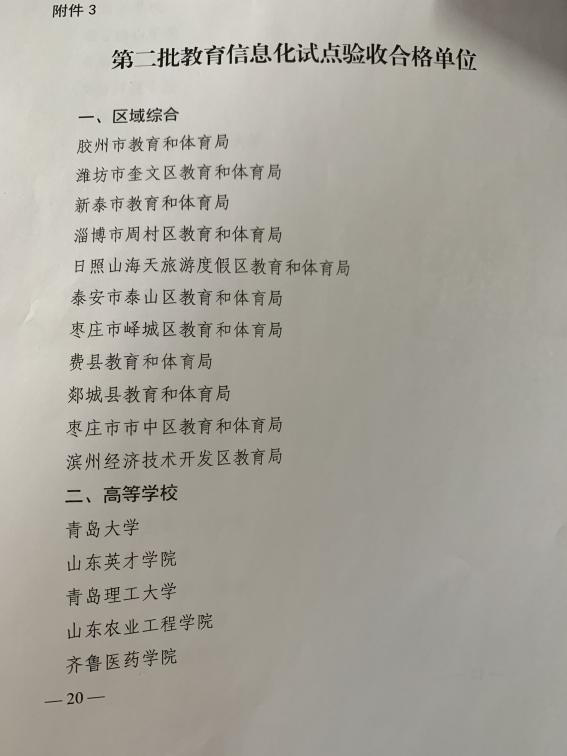 附件3

第二批教育信息化试点验收合格单位

一、区域综合
胶州市教育和体育局
潍坊市奎文区教育和体育局
新泰市教育和体育局
淄博市周村区教育和体育局
日照山海天旅游度假区教育和体育局
泰安市泰山区教育和体育局
枣庄市峄城区教育和体育局
费县教育和体育局
郯城县教育和体育局
枣庄市市中区教育和体育局
滨州经济技术开发区教育局
二、高等学校
青岛大学
山东英才学院
青岛理工大学
山东农业工程学院
齐鲁医药学院

—20—